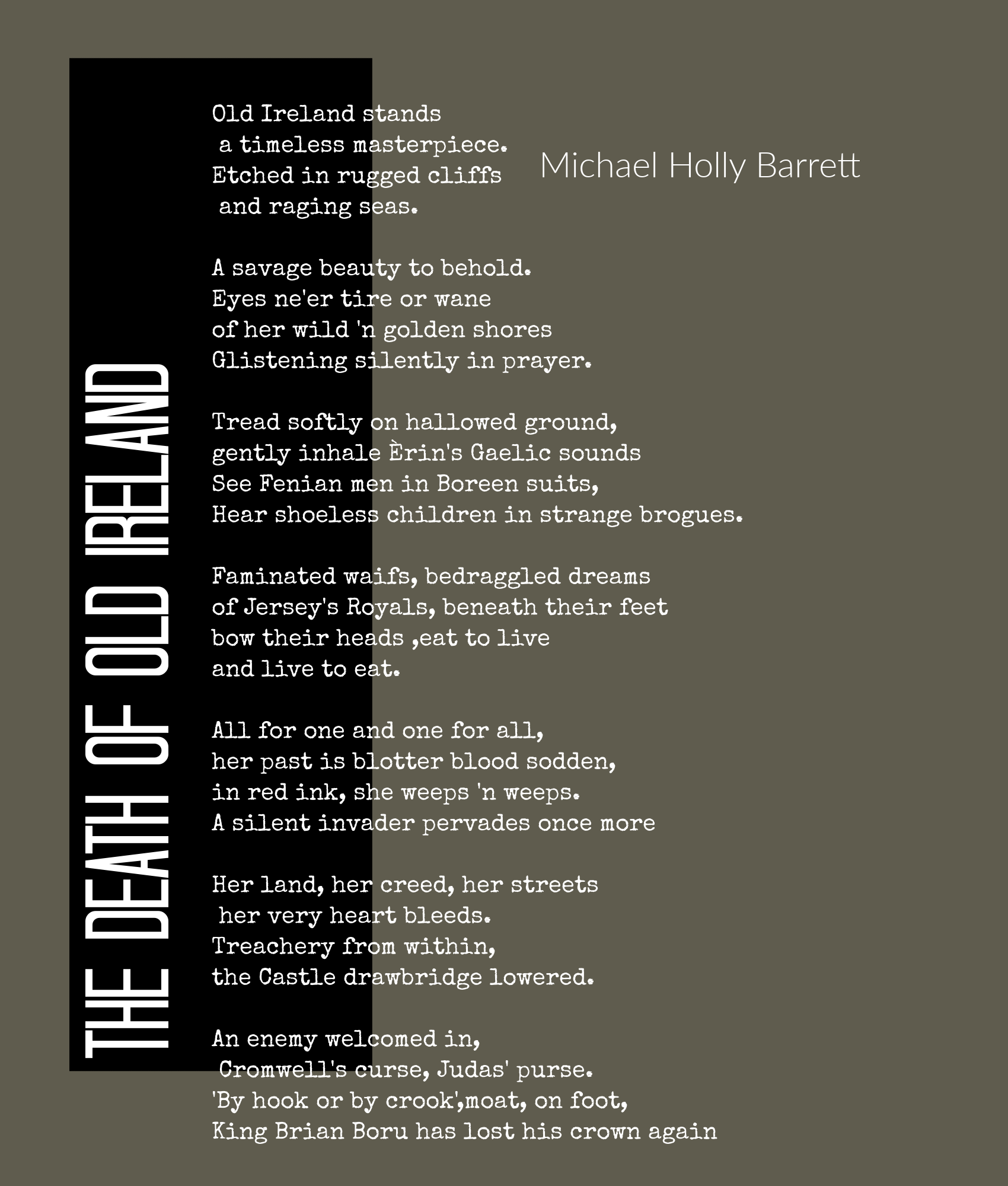 THE DEATH OF OLD IRELAND

Michael Holly Barrett

Old Ireland stands
a timeless masterpiece.
Etched in rugged cliffs
and raging seas.

A savage beauty to behold.
Eyes ne'er tire or wane
of her wild 'n golden shores
Glistening silently in prayer.

Tread softly on hallowed ground,
gently inhale Èrin's Gaelic sounds
See Fenian men in Boreen suits,
Hear shoeless children in strange brogues.

Faminated waifs, bedraggled dreams
of Jersey's Royals, beneath their feet
bow their heads ,eat to live
and live to eat.

All for one and one for all,
her past is blotter blood sodden,
in red ink, she weeps 'n weeps.
A silent invader pervades once more

Her land, her creed, her streets
her very heart bleeds.
Treachery from within,
the Castle drawbridge lowered.

An enemy welcomed in,
Cromwell's curse, Judas' purse.
'By hook or by crook',moat, on foot,
King Brian Boru has lost his crown again